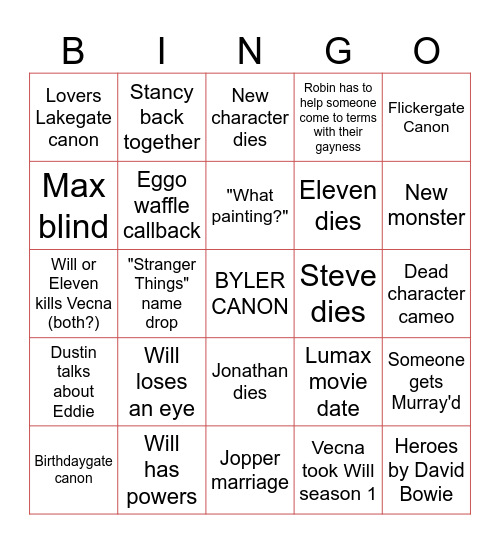 | B | I | N | G | O |
|---|---|---|---|---|
| Lovers Lakegate canon | Stancy back together | New character dies | Robin has to help someone come to terms with their gayness | Flickergate Canon |
| Max blind | Eggo waffle callback | "What painting?" | Eleven dies | New monster |
| Will or Eleven kills Vecna (both?) | "Stranger Things" name drop | BYLER CANON | Steve dies | Dead character cameo |
| Dustin talks about Eddie | Will loses an eye | Jonathan dies | Lumax movie date | Someone gets Murray'd |
| Birthdaygate canon | Will has powers | Jopper marriage | Vecna took Will season 1 | Heroes by David Bowie |